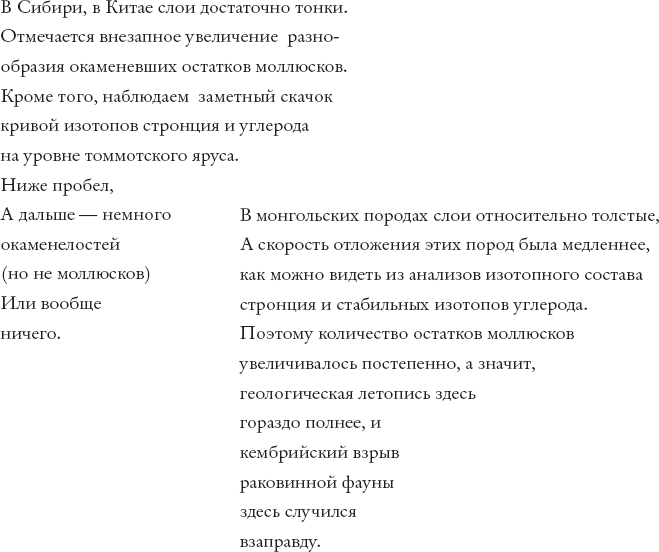 В Сибири, в Китае слои достаточно тонки.
Отмечается внезапное увеличение разнообразия окаменевших остатков моллюсков.
Кроме того, наблюдаем заметный скачок
кривой изотопов стронция и углерода
на уровне томмотского яруса.
Ниже пробел,
А дальше — немного
окаменелостей
(но не моллюсков)
Или вообще
ничего.

В монгольских породах слои относительно толстые,
А скорость отложения этих пород была медленнее,
как можно видеть из анализов изотопного состава
стронция и стабильных изотопов углерода.
Поэтому количество остатков моллюсков
увеличивалось постепенно, а значит,
геологическая летопись здесь
гораздо полнее, и
кембрийский взрыв
раковинной фауны
здесь случился
взаправду.